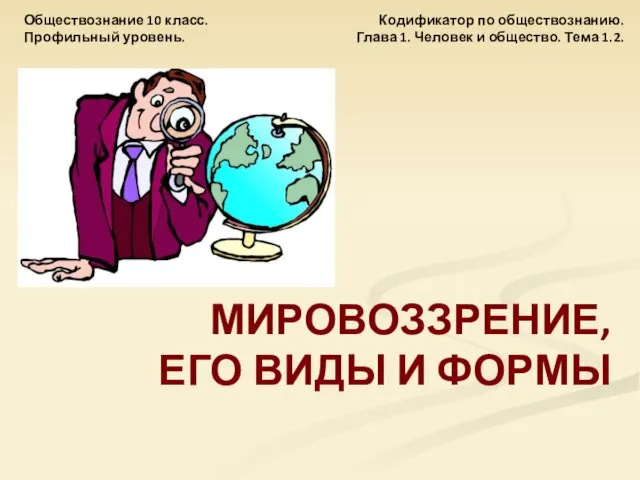 Обществознание 10 класс.
Профильный уровень.

Кодификатор по обществознанию.
Глава 1. Человек и общество. Тема 1.2.

МИРОВОЗЗРЕНИЕ,
ЕГО ВИДЫ И ФОРМЫ